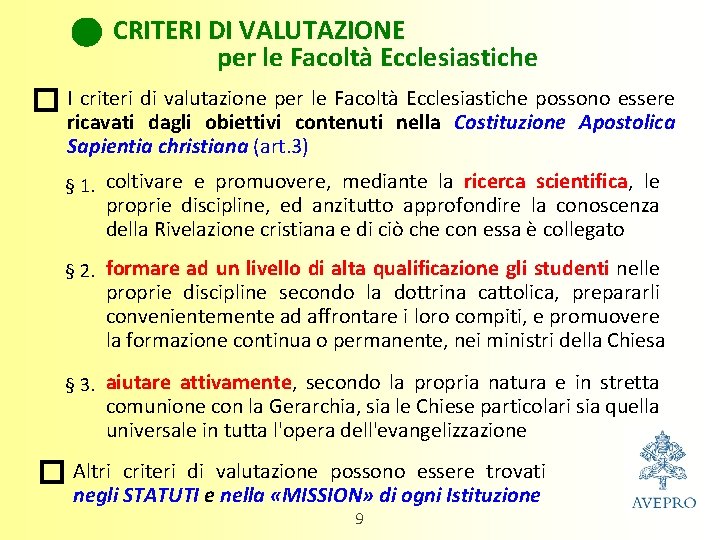 CRITERI DI VALUTAZIONE
per le Facoltà Ecclesiastiche

I criteri di valutazione per le Facoltà Ecclesiastiche possono essere ricavati dagli obiettivi contenuti nella Costituzione Apostolica Sapientia christiana (art.3)

§ 1. coltivare e promuovere, mediante la ricerca scientifica, le proprie discipline, ed anzitutto approfondire la conoscenza della Rivelazione cristiana e di ciò che con essa è collegato

§ 2. formare ad un livello di alta qualificazione gli studenti nelle proprie discipline secondo la dottrina cattolica, prepararli convenientemente ad affrontare i loro compiti, e promuovere la formazione continua o permanente, nei ministri della Chiesa

§ 3. aiutare attivamente, secondo la propria natura e in stretta comunione con la Gerarchia, sia le Chiese particolari sia quella universale in tutta l'opera dell'evangelizzazione

Altri criteri di valutazione possono essere trovati negli STATUTI e nella «MISSION» di ogni Istituzione

AVEPRO

9